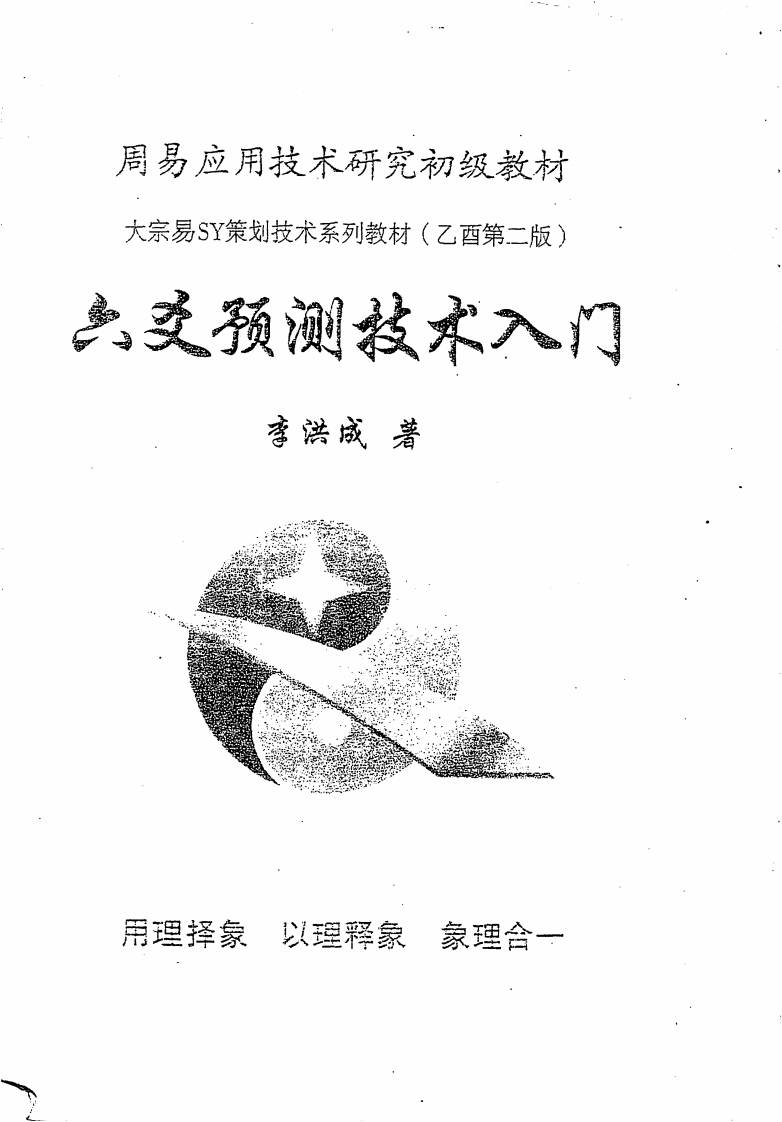 周易应用技术研究初级教材

大宗易SY策划技术系列教材（乙酉第二版）

六爻预测技术入门

李洪成 著

用理择象 以理释象 象理合一